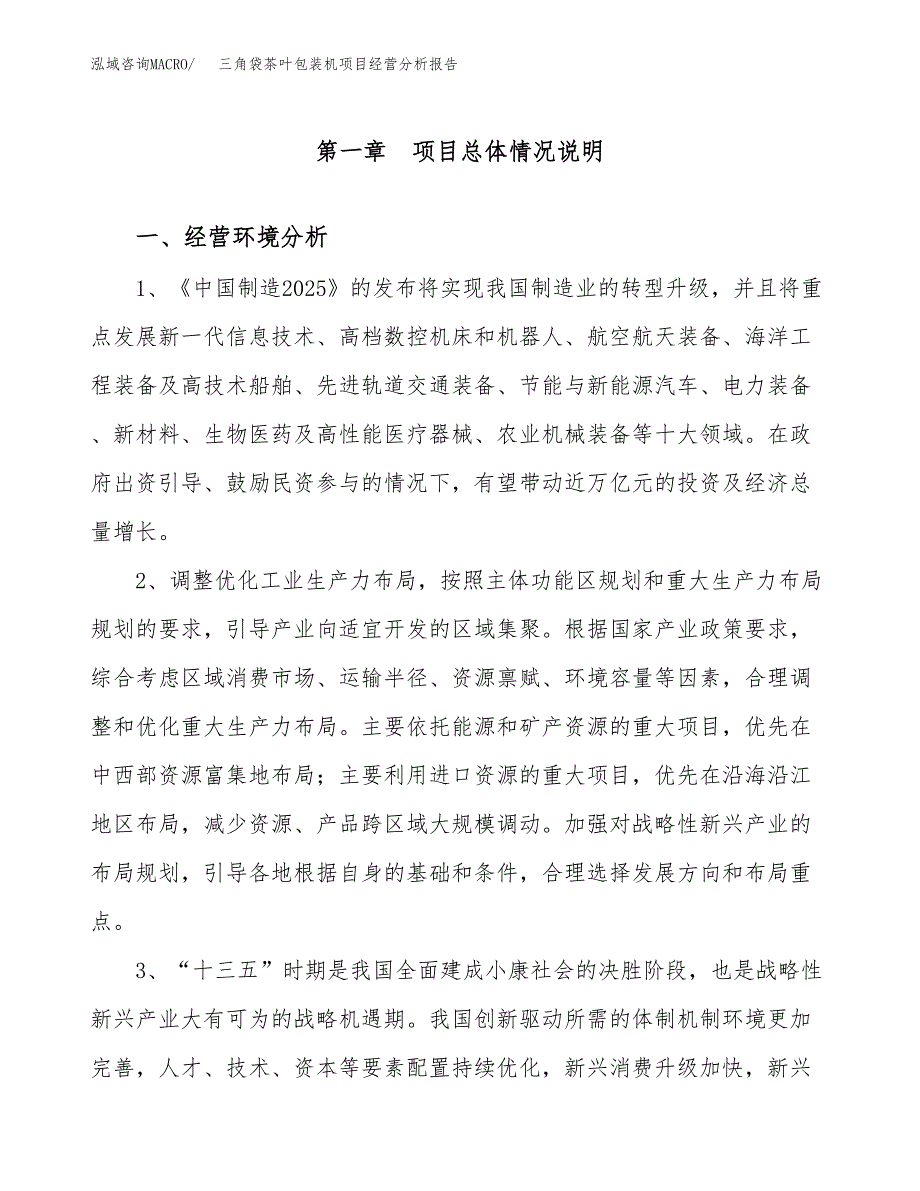 泓域咨询MACRO/　三角袋茶叶包装机项目经营分析报告

第一章　项目总体情况说明

一、经营环境分析

1、《中国制造2025》的发布将实现我国制造业的转型升级，并且将重点发展新一代信息技术、高档数控机床和机器人、航空航天装备、海洋工程装备及高技术船舶、先进轨道交通装备、节能与新能源汽车、电力装备、新材料、生物医药及高性能医疗器械、农业机械装备等十大领域。在政府出资引导、鼓励民资参与的情况下，有望带动近万亿元的投资及经济总量增长。

2、调整优化工业生产力布局，按照主体功能区规划和重大生产力布局规划的要求，引导产业向适宜开发的区域集聚。根据国家产业政策要求，综合考虑区域消费市场、运输半径、资源禀赋、环境容量等因素，合理调整和优化重大生产力布局。主要依托能源和矿产资源的重大项目，优先在中西部资源富集地布局；主要利用进口资源的重大项目，优先在沿海沿江地区布局，减少资源、产品跨区域大规模调动。加强对战略性新兴产业的布局规划，引导各地根据自身的基础和条件，合理选择发展方向和布局重点。

3、“十三五”时期是我国全面建成小康社会的决胜阶段，也是战略性新兴产业大有可为的战略机遇期。我国创新驱动所需的体制机制环境更加完善，人才、技术、资本等要素配置持续优化，新兴消费升级加快，新兴